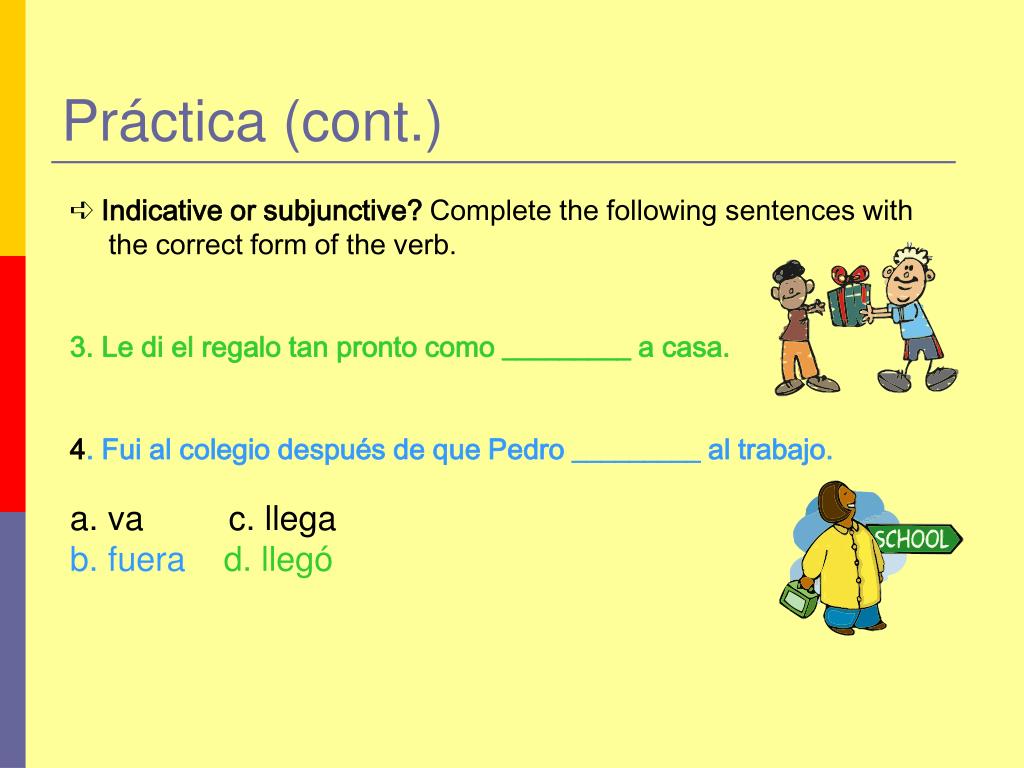 Práctica (cont.)

➪ Indicative or subjunctive? Complete the following sentences with the correct form of the verb.

3. Le di el regalo tan pronto como ________ a casa.

4. Fui al colegio después de que Pedro ________ al trabajo.

a. va c. llega
b. fuera d. llegó

SCHOOL